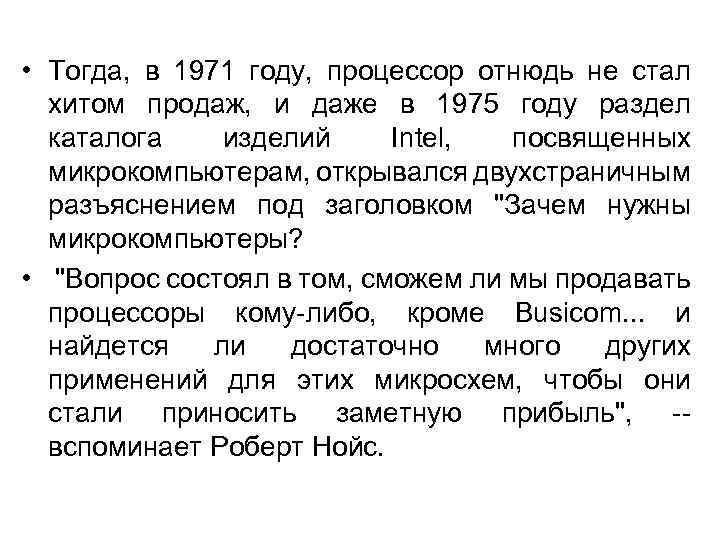 • Тогда, в 1971 году, процессор отнюдь не стал хитом продаж, и даже в 1975 году раздел каталога изделий Intel, посвященных микрокомпьютерам, открывался двухстраничным разъяснением под заголовком "Зачем нужны микрокомпьютеры?

• "Вопрос состоял в том, сможем ли мы продавать процессоры кому-либо, кроме Busicom... и найдется ли достаточно много других применений для этих микросхем, чтобы они стали приносить заметную прибыль", -- вспоминает Роберт Нойс.